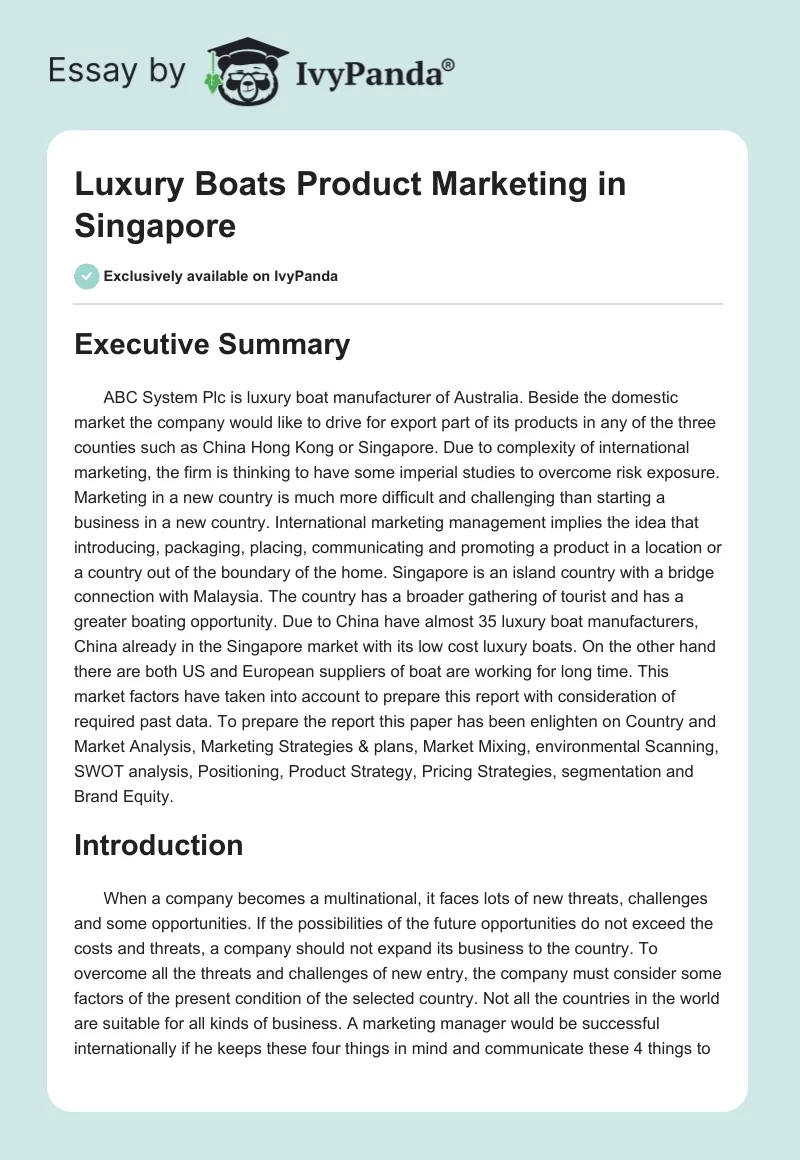 Essay by IvyPanda®

Luxury Boats Product Marketing in Singapore

Exclusively available on IvyPanda

Executive Summary

ABC System Plc is luxury boat manufacturer of Australia. Beside the domestic market the company would like to drive for export part of its products in any of the three counties such as China Hong Kong or Singapore. Due to complexity of international marketing, the firm is thinking to have some imperial studies to overcome risk exposure. Marketing in a new country is much more difficult and challenging than starting a business in a new country. International marketing management implies the idea that introducing, packaging, placing, communicating and promoting a product in a location or a country out of the boundary of the home. Singapore is an island country with a bridge connection with Malaysia. The country has a broader gathering of tourist and has a greater boating opportunity. Due to China have almost 35 luxury boat manufacturers, China already in the Singapore market with its low cost luxury boats. On the other hand there are both US and European suppliers of boat are working for long time. This market factors have taken into account to prepare this report with consideration of required past data. To prepare the report this paper has been enlighten on Country and Market Analysis, Marketing Strategies & plans, Market Mixing, environmental Scanning, SWOT analysis, Positioning, Product Strategy, Pricing Strategies, segmentation and Brand Equity.

Introduction

When a company becomes a multinational, it faces lots of new threats, challenges and some opportunities. If the possibilities of the future opportunities do not exceed the costs and threats, a company should not expand its business to the country. To overcome all the threats and challenges of new entry, the company must consider some factors of the present condition of the selected country. Not all the countries in the world are suitable for all kinds of business. A marketing manager would be successful internationally if he keeps these four things in mind and communicate these 4 things to